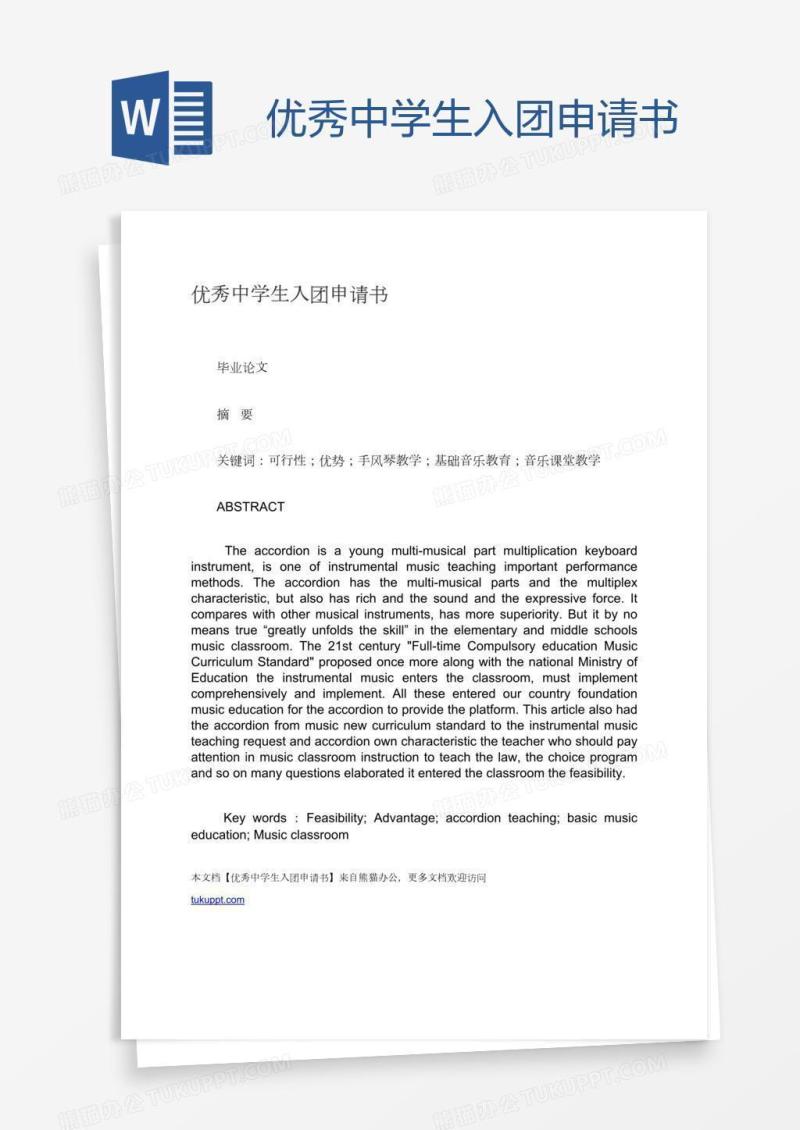 W

优秀中学生入团申请书

熊猫办公 TUKUPPT.COM

优秀中学生入团申请书

毕业论文

摘 要

关键词：可行性；优势；手风琴教学；基础音乐教育；音乐课堂教学

ABSTRACT

The accordion is a young multi-musical part multiplication keyboard instrument, is one of instrumental music teaching important performance methods. The accordion has the multi-musical parts and the multiplex characteristic, but also has rich and the sound and the expressive force. It compares with other musical instruments, has more superiority. But it by no means true “greatly unfolds the skill” in the elementary and middle schools music classroom. The 21st century "Full-time Compulsory education Music Curriculum Standard" proposed once more along with the national Ministry of Education the instrumental music enters the classroom, must implement comprehensively and implement. All these entered our country foundation music education for the accordion to provide the platform. This article also had the accordion from music new curriculum standard to the instrumental music teaching request and accordion own characteristic the teacher who should pay attention in music classroom instruction to teach the law, the choice program and so on many questions elaborated it entered the classroom the feasibility.

Key words : Feasibility; Advantage; accordion teaching; basic music education; Music classroom

本文档【优秀中学生入团申请书】来自熊猫办公，更多文档欢迎访问

tukuppt.com